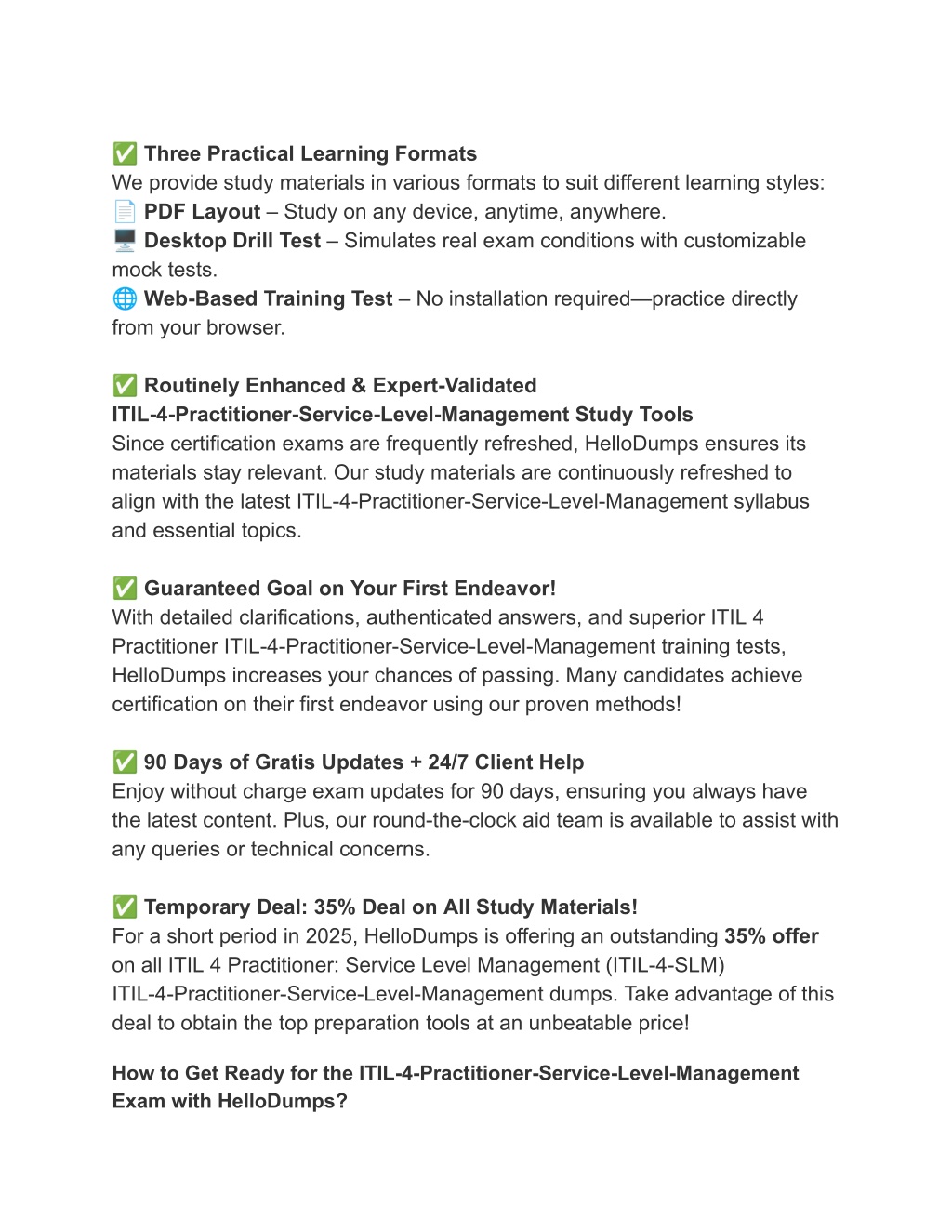 ✅ Three Practical Learning Formats
We provide study materials in various formats to suit different learning styles:
📄 PDF Layout – Study on any device, anytime, anywhere.
🖥️ Desktop Drill Test – Simulates real exam conditions with customizable mock tests.
🌐 Web-Based Training Test – No installation required—practice directly from your browser.

✅ Routinely Enhanced & Expert-Validated ITIL-4-Practitioner-Service-Level-Management Study Tools
Since certification exams are frequently refreshed, HelloDumps ensures its materials stay relevant. Our study materials are continuously refreshed to align with the latest ITIL-4-Practitioner-Service-Level-Management syllabus and essential topics.

✅ Guaranteed Goal on Your First Endeavor!
With detailed clarifications, authenticated answers, and superior ITIL 4 Practitioner ITIL-4-Practitioner-Service-Level-Management training tests, HelloDumps increases your chances of passing. Many candidates achieve certification on their first endeavor using our proven methods!

✅ 90 Days of Gratis Updates + 24/7 Client Help
Enjoy without charge exam updates for 90 days, ensuring you always have the latest content. Plus, our round-the-clock aid team is available to assist with any queries or technical concerns.

✅ Temporary Deal: 35% Deal on All Study Materials!
For a short period in 2025, HelloDumps is offering an outstanding 35% offer on all ITIL 4 Practitioner: Service Level Management (ITIL-4-SLM) ITIL-4-Practitioner-Service-Level-Management dumps. Take advantage of this deal to obtain the top preparation tools at an unbeatable price!

How to Get Ready for the ITIL-4-Practitioner-Service-Level-Management Exam with HelloDumps?